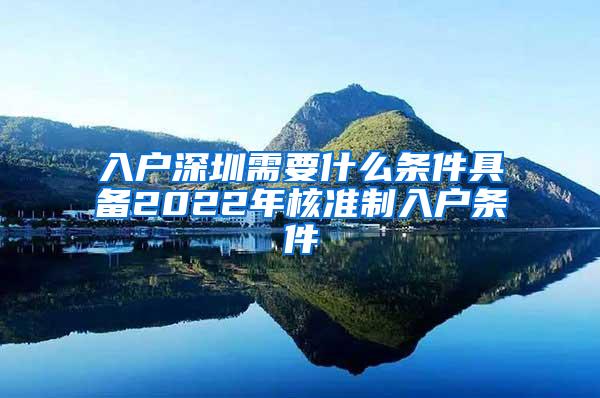 入户深圳需要什么条件具备2022年核准制入户条件